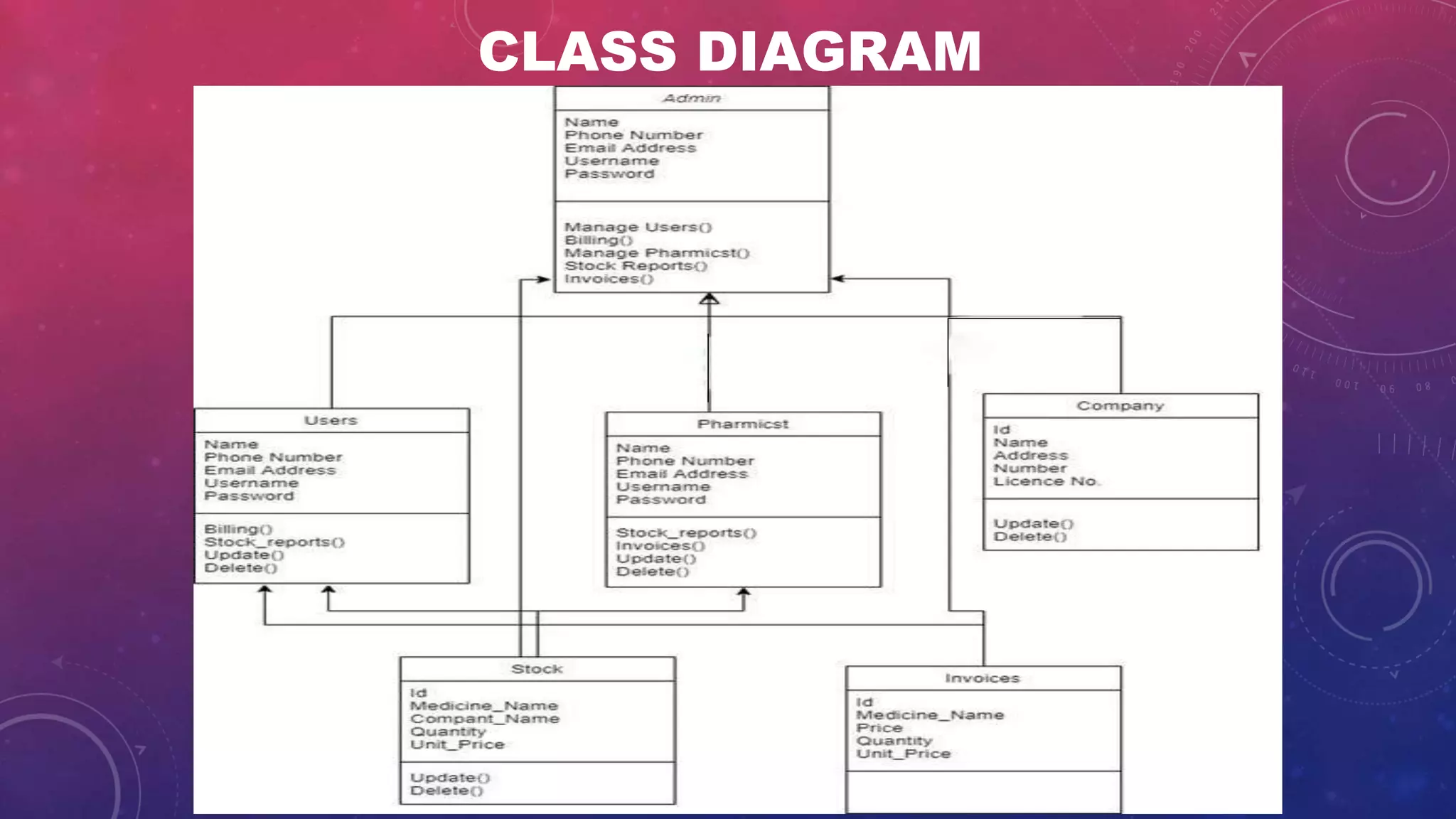 CLASS DIAGRAM

Admin

Name
Phone Number
Email Address
Username
Password

Manage Users()
Billing()
Manage Pharmicst()
Stock Reports()
Invoices()

Users

Name
Phone Number
Email Address
Username
Password

Billing()
Stock_reports()
Update()
Delete()

Pharmicst

Name
Phone Number
Email Address
Username
Password

Stock_reports()
Invoices()
Update()
Delete()

Company

Id
Name
Address
Number
Licence No.

Update()
Delete()

Stock

Id
Medicine_Name
Compant_Name
Quantity
Unit_Price

Update()
Delete()

Invoices

Id
Medicine_Name
Price
Quantity
Unit_Price